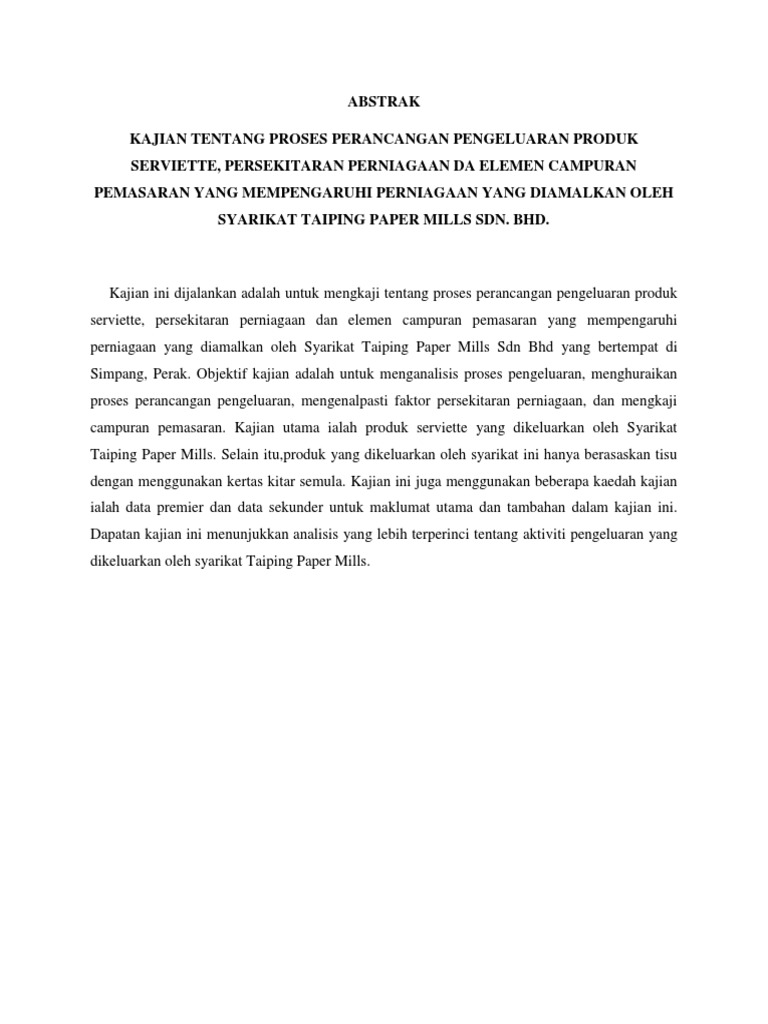 ABSTRAK

KAJIAN TENTANG PROSES PERANCANGAN PENGELUARAN PRODUK SERVIETTE, PERSEKITARAN PERNIAGAAN DA ELEMEN CAMPURAN PEMASARAN YANG MEMPENGARUHI PERNIAGAAN YANG DIAMALKAN OLEH SYARIKAT TAIPING PAPER MILLS SDN. BHD.

Kajian ini dijalankan adalah untuk mengkaji tentang proses perancangan pengeluaran produk serviette, persekitaran perniagaan dan elemen campuran pemasaran yang mempengaruhi perniagaan yang diamalkan oleh Syarikat Taiping Paper Mills Sdn Bhd yang bertempat di Simpang, Perak. Objektif kajian adalah untuk menganalisis proses pengeluaran, menghuraikan proses perancangan pengeluaran, mengenalpasti faktor persekitaran perniagaan, dan mengkaji campuran pemasaran. Kajian utama ialah produk serviette yang dikeluarkan oleh Syarikat Taiping Paper Mills. Selain itu,produk yang dikeluarkan oleh syarikat ini hanya berasaskan tisu dengan menggunakan kertas kitar semula. Kajian ini juga menggunakan beberapa kaedah kajian ialah data premier dan data sekunder untuk maklumat utama dan tambahan dalam kajian ini. Dapatan kajian ini menunjukkan analisis yang lebih terperinci tentang aktiviti pengeluaran yang dikeluarkan oleh syarikat Taiping Paper Mills.